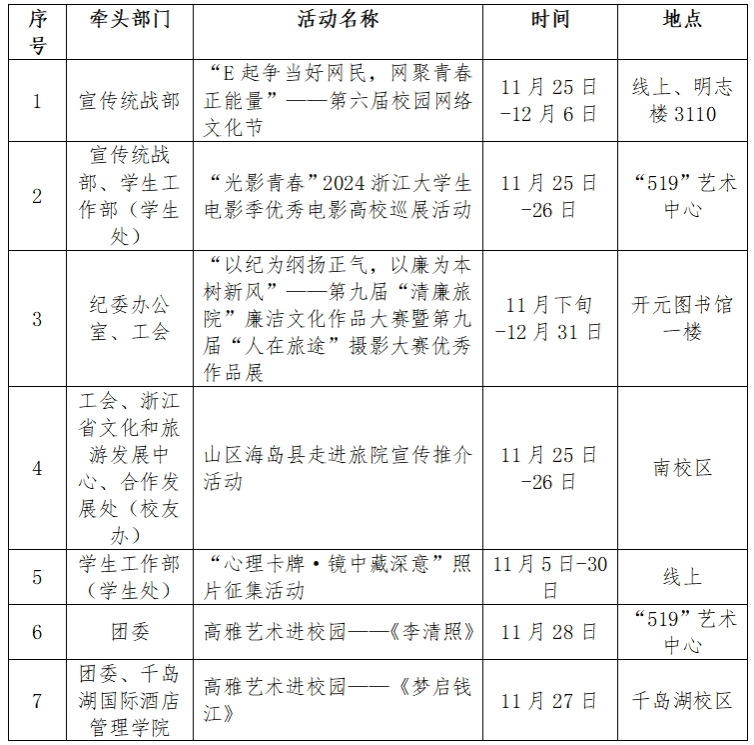 | 序号 | 牵头部门 | 活动名称 | 时间 | 地点 |
|---|---|---|---|---|
| 1 | 宣传统战部 | “E起争当好网民，网聚青春正能量”——第六届校园网络文化节 | 11月25日-12月6日 | 线上、明志楼3110 |
| 2 | 宣传统战部、学生工作部（学生处） | “光影青春”2024浙江大学生电影季优秀电影高校巡展活动 | 11月25日-26日 | “519”艺术中心 |
| 3 | 纪委办公室、工会 | “以纪为纲扬正气，以廉为本树新风”——第九届“清廉旅院”廉洁文化作品大赛暨第九届“人在旅途”摄影大赛优秀作品展 | 11月下旬-12月31日 | 开元图书馆一楼 |
| 4 | 工会、浙江省文化和旅游发展中心、合作发展处（校友办） | 山区海岛县走进旅院宣传推介活动 | 11月25日-26日 | 南校区 |
| 5 | 学生工作部（学生处） | “心理卡牌·镜中藏深意”照片征集活动 | 11月5日-30日 | 线上 |
| 6 | 团委 | 高雅艺术进校园——《李清照》 | 11月28日 | “519”艺术中心 |
| 7 | 团委、千岛湖国际酒店管理学院 | 高雅艺术进校园——《梦启钱江》 | 11月27日 | 千岛湖校区 |